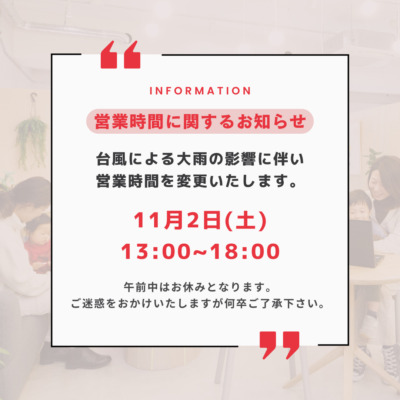 INFORMATION

営業時間に関するお知らせ

台風による大雨の影響に伴い
営業時間を変更いたします。

11月2日(土)
13:00~18:00

午前中はお休みとなります。
ご迷惑をおかけいたしますが何卒ご了承下さい。